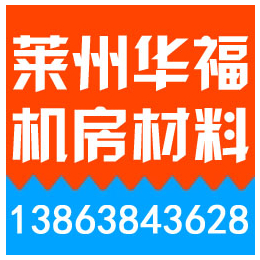 莱州华福
机房材料
13863843628